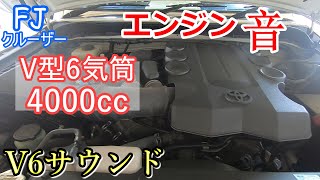 FJ
クルーザー

エンジン 音

V型6気筒
4000cc

V6サウンド